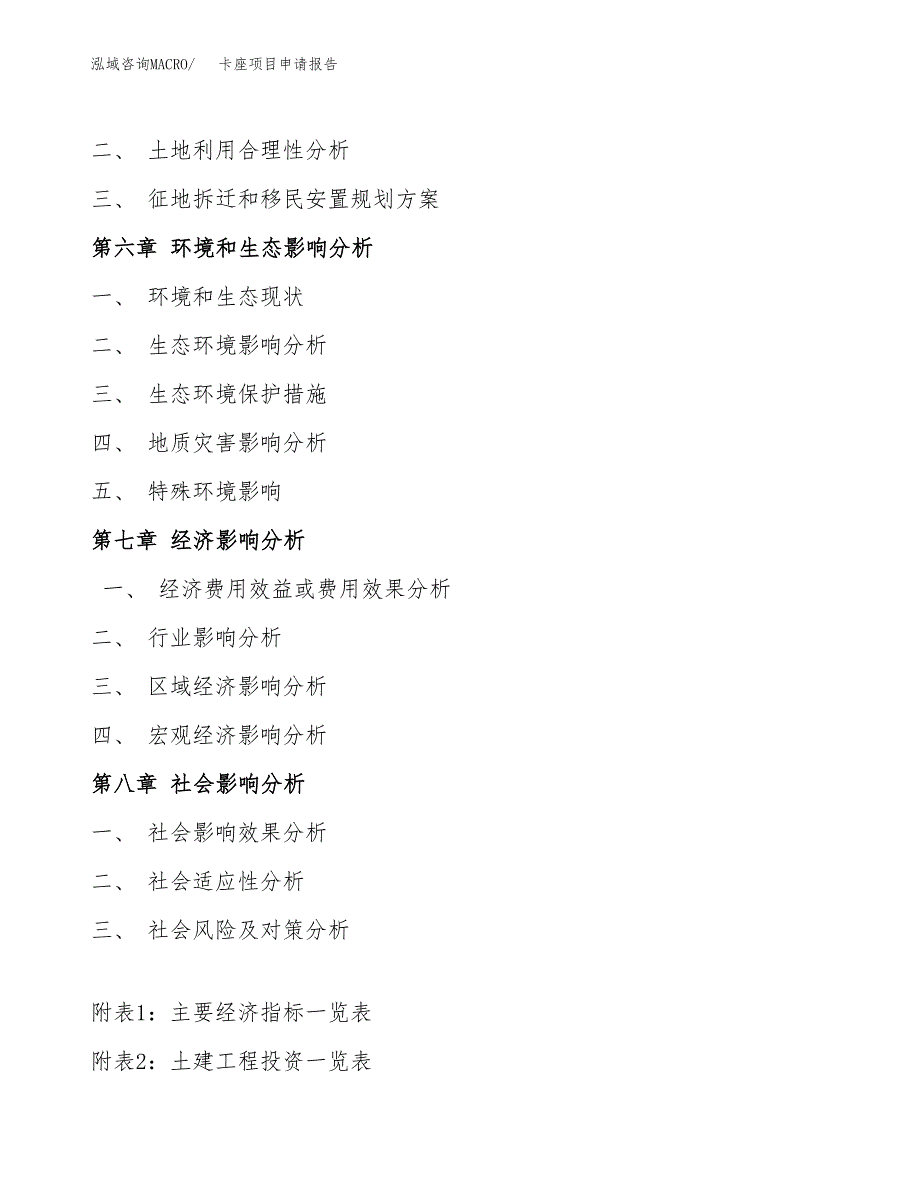 泓域咨询MACRO/ 卡座项目申请报告

二、 土地利用合理性分析

三、 征地拆迁和移民安置规划方案

第六章 环境和生态影响分析

一、 环境和生态现状

二、 生态环境影响分析

三、 生态环境保护措施

四、 地质灾害影响分析

五、 特殊环境影响

第七章 经济影响分析

一、 经济费用效益或费用效果分析

二、 行业影响分析

三、 区域经济影响分析

四、 宏观经济影响分析

第八章 社会影响分析

一、 社会影响效果分析

二、 社会适应性分析

三、 社会风险及对策分析

附表1：主要经济指标一览表

附表2：土建工程投资一览表